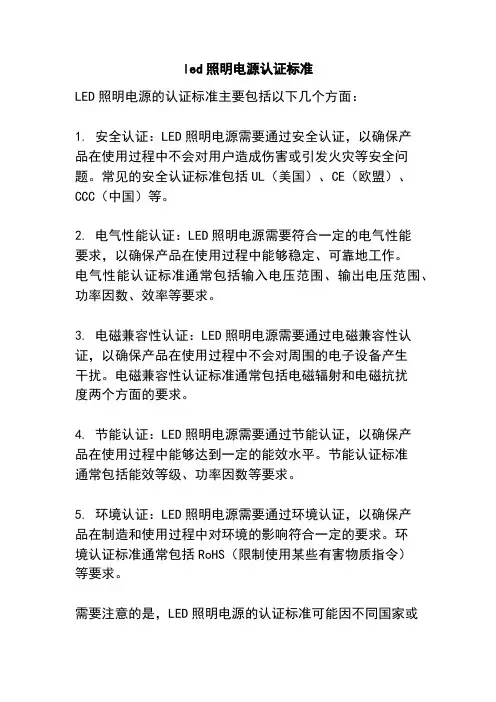 led 照明电源认证标准

LED 照明电源的认证标准主要包括以下几个方面：

1. 安全认证：LED 照明电源需要通过安全认证，以确保产品在使用过程中不会对用户造成伤害或引发火灾等安全问题。常见的安全认证标准包括 UL（美国）、CE（欧盟）、CCC（中国）等。

2. 电气性能认证：LED 照明电源需要符合一定的电气性能要求，以确保产品在使用过程中能够稳定、可靠地工作。电气性能认证标准通常包括输入电压范围、输出电压范围、功率因数、效率等要求。

3. 电磁兼容性认证：LED 照明电源需要通过电磁兼容性认证，以确保产品在使用过程中不会对周围的电子设备产生干扰。电磁兼容性认证标准通常包括电磁辐射和电磁抗扰度两个方面的要求。

4. 节能认证：LED 照明电源需要通过节能认证，以确保产品在使用过程中能够达到一定的能效水平。节能认证标准通常包括能效等级、功率因数等要求。

5. 环境认证：LED 照明电源需要通过环境认证，以确保产品在制造和使用过程中对环境的影响符合一定的要求。环境认证标准通常包括 RoHS（限制使用某些有害物质指令）等要求。

需要注意的是，LED 照明电源的认证标准可能因不同国家或